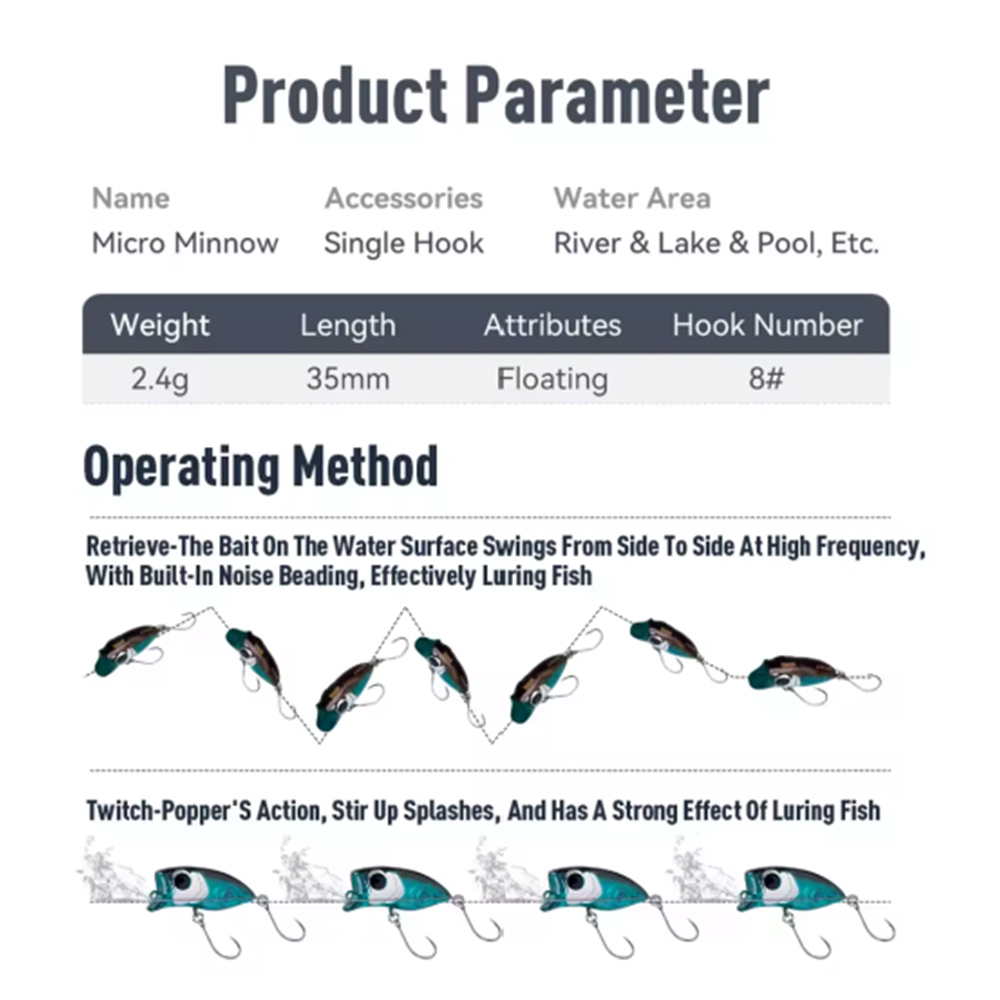 Product Parameter

Name
Micro Minnow

Accessories
Single Hook

Water Area
River & Lake & Pool, Etc.

| Weight | Length | Attributes | Hook Number |
|---|---|---|---|
| 2.4g | 35mm | Floating | 8# |

Operating Method

Retrieve-The Bait On The Water Surface Swings From Side To Side At High Frequency, With Built-In Noise Beading, Effectively Luring Fish

Twitch-Popper'S Action, Stir Up Splashes, And Has A Strong Effect Of Luring Fish